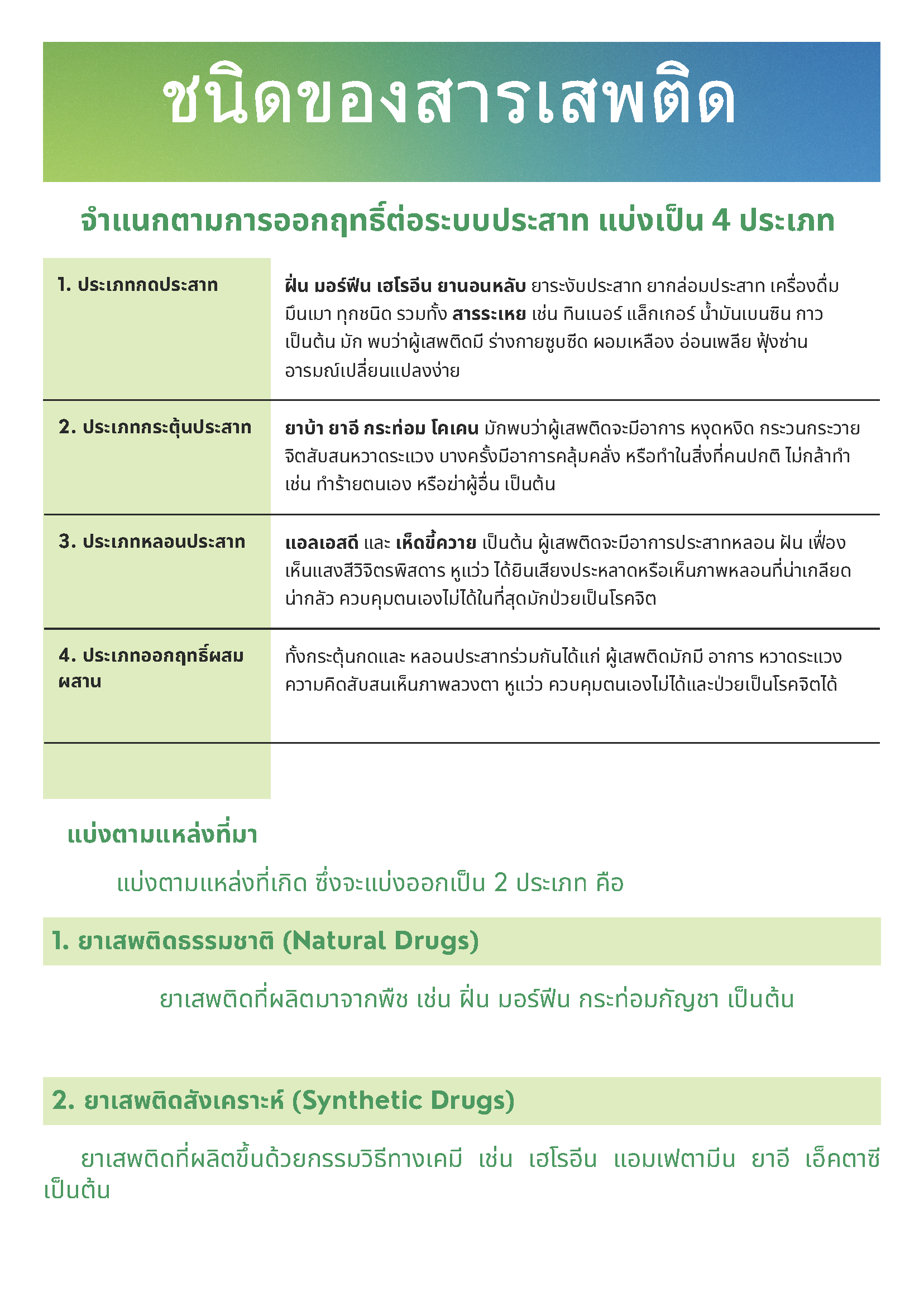 ชนิดของสารเสพติด

จำแนกตามการออกฤทธิ์ต่อระบบประสาท แบ่งเป็น 4 ประเภท

| | |
|---|---|
| 1. ประเภทกดประสาท | ฝิ่น มอร์ฟีน เฮโรอีน ยานอนหลับ ยาระงับประสาท ยากล่อมประสาท เครื่องดื่มมึนเมา ทุกชนิด รวมทั้ง สารระเหย เช่น ทินเนอร์ แล็กเกอร์ น้ำมันเบนซิน กาว เป็นต้น มัก พบว่าผู้เสพติดมี ร่างกายซูบซีด ผอมเหลือง อ่อนเพลีย ฟุ้งซ่าน อารมณ์เปลี่ยนแปลงง่าย |
| 2. ประเภทกระตุ้นประสาท | ยาบ้า ยาอี กระท่อม โคเคน มักพบว่าผู้เสพติดจะมีอาการ หงุดหงิด กระวนกระวาย จิตสับสนหวาดระแวง บางครั้งมีอาการคลุ้มคลั่ง หรือทำในสิ่งที่คนปกติ ไม่กล้าทำ เช่น ทำร้ายตนเอง หรือฆ่าผู้อื่น เป็นต้น |
| 3. ประเภทหลอนประสาท | แอลเอสดี และ เห็ดขี้ควาย เป็นต้น ผู้เสพติดจะมีอาการประสาทหลอน ฝัน เฟื่อง เห็นแสงสีวิจิตรพิสดาร หูแว่ว ได้ยินเสียงประหลาดหรือเห็นภาพหลอนที่น่าเกลียด น่ากลัว ควบคุมตนเองไม่ได้ในที่สุดมักป่วยเป็นโรคจิต |
| 4. ประเภทออกฤทธิ์ผสมผสาน | ทั้งกระตุ้นกดและ หลอนประสาทร่วมกันได้แก่ ผู้เสพติดมักมี อาการ หวาดระแวง ความคิดสับสนเห็นภาพลวงตา หูแว่ว ควบคุมตนเองไม่ได้และป่วยเป็นโรคจิตได้ |

แบ่งตามแหล่งที่มา

แบ่งตามแหล่งที่เกิด ซึ่งจะแบ่งออกเป็น 2 ประเภท คือ

1. ยาเสพติดธรรมชาติ (Natural Drugs)

ยาเสพติดที่ผลิตมาจากพืช เช่น ฝิ่น มอร์ฟีน กระท่อมกัญชา เป็นต้น

2. ยาเสพติดสังเคราะห์ (Synthetic Drugs)

ยาเสพติดที่ผลิตขึ้นด้วยกรรมวิธีทางเคมี เช่น เฮโรอีน แอมเฟตามีน ยาอี เอ็คตาซี เป็นต้น